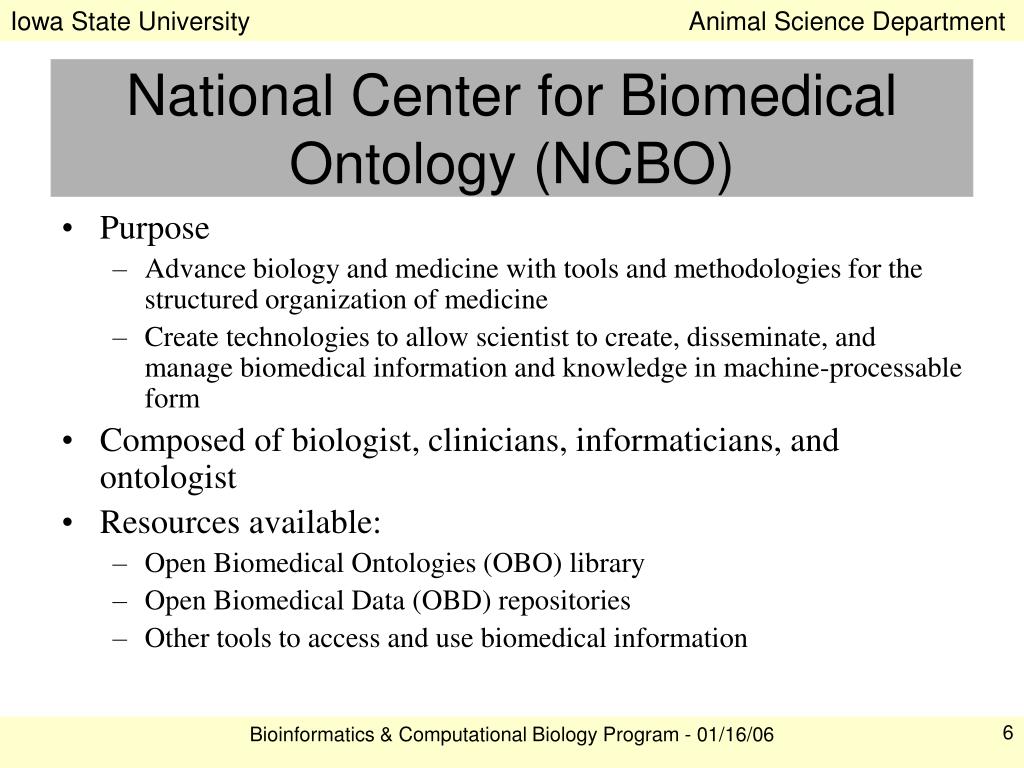 Iowa State University

Animal Science Department

National Center for Biomedical Ontology (NCBO)

• Purpose
– Advance biology and medicine with tools and methodologies for the structured organization of medicine
– Create technologies to allow scientist to create, disseminate, and manage biomedical information and knowledge in machine-processable form
• Composed of biologist, clinicians, informaticians, and ontologist
• Resources available:
– Open Biomedical Ontologies (OBO) library
– Open Biomedical Data (OBD) repositories
– Other tools to access and use biomedical information

Bioinformatics & Computational Biology Program - 01/16/06

6